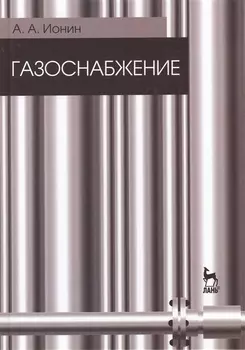 А. А. Ионин

ГАЗОСНАБЖЕНИЕ

ЛАНЬ